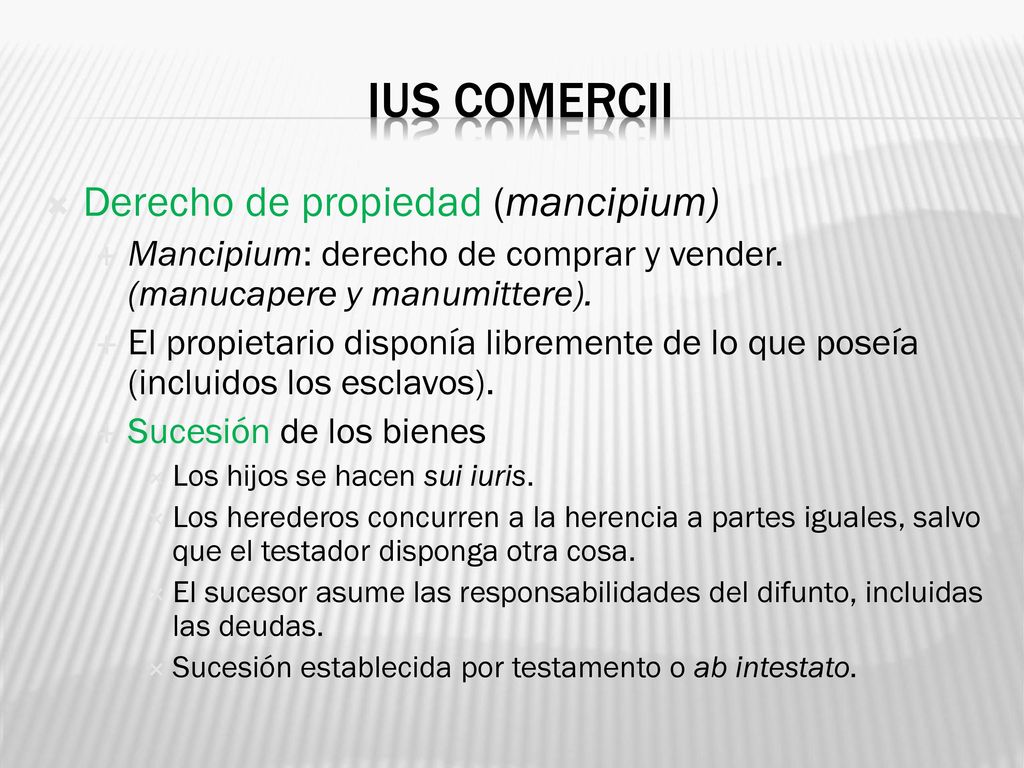 IUS COMERCII

Derecho de propiedad (mancipium)

Mancipium: derecho de comprar y vender. (manucapere y manumittere).

El propietario disponía libremente de lo que poseía (incluidos los esclavos).

Sucesión de los bienes

Los hijos se hacen sui iuris.

Los herederos concurren a la herencia a partes iguales, salvo que el testador disponga otra cosa.

El sucesor asume las responsabilidades del difunto, incluidas las deudas.

Sucesión establecida por testamento o ab intestato.